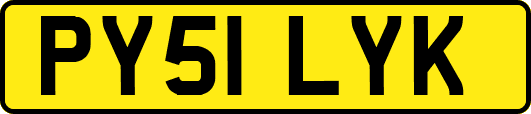 PY51 LYK